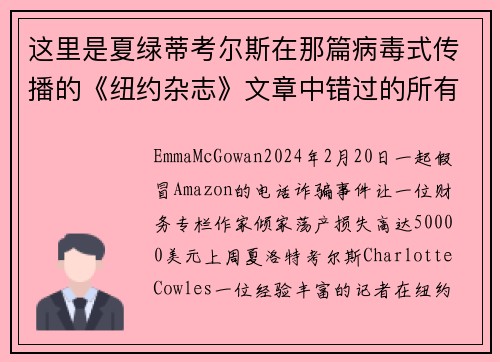 这里是夏绿蒂考尔斯在那篇病毒式传播的《纽约杂志》文章中错过的所有

EmmaMcGowan2024年2月20日一起假冒Amazon的电话诈骗事件让一位财务专栏作家倾家荡产损失高达50000美元上周夏洛特考尔斯Charlotte Cowles一位经验丰富的记者在纽约